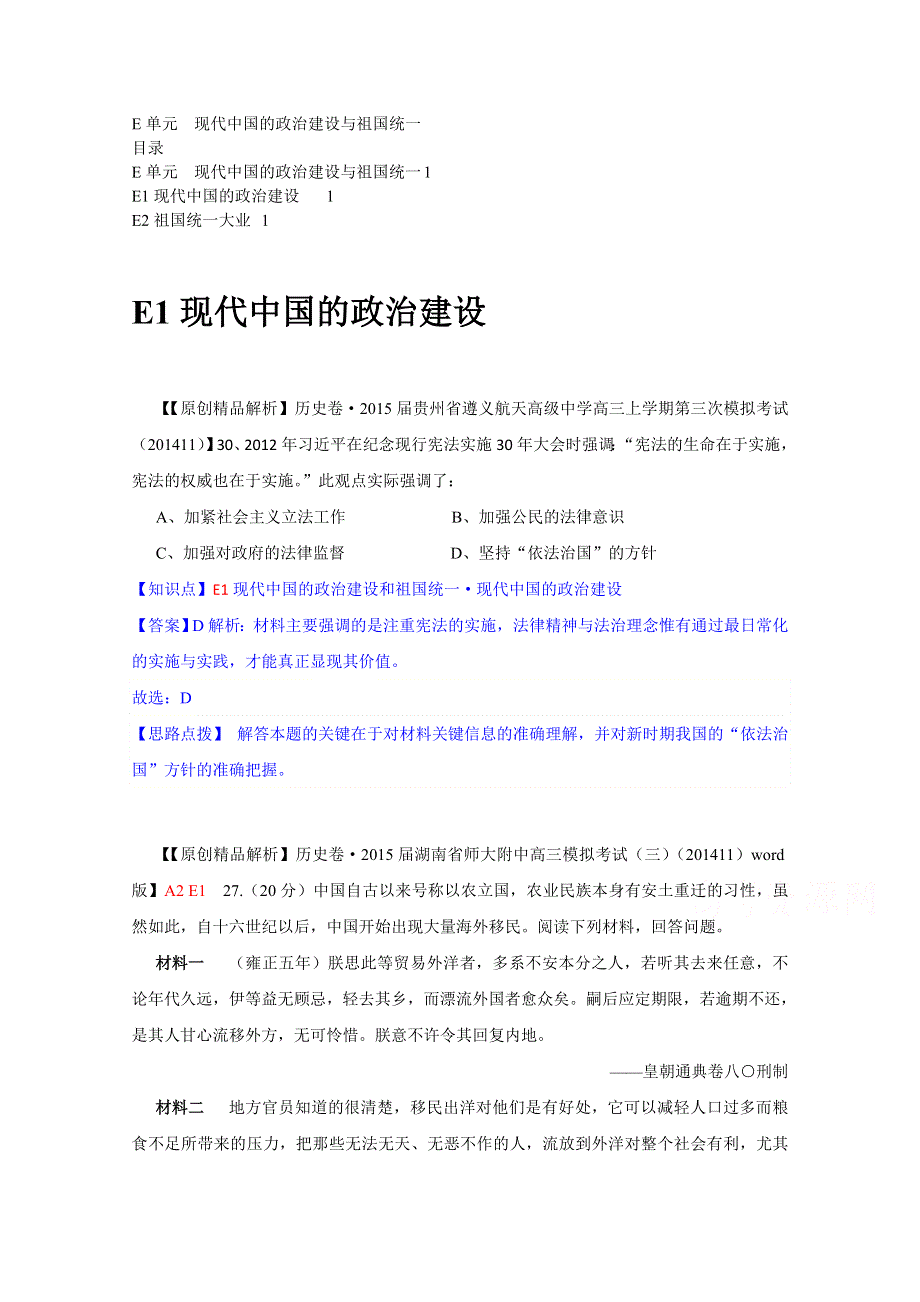 E 单元　现代中国的政治建设与祖国统一
目录
E 单元　现代中国的政治建设与祖国统一 1
E1 现代中国的政治建设　　1
E2 祖国统一大业　1

E1 现代中国的政治建设

【【原创精品解析】历史卷·2015 届贵州省遵义航天高级中学高三上学期第三次模拟考试（201411）】30、2012 年习近平在纪念现行宪法实施 30 年大会时强调“宪法的生命在于实施，宪法的权威也在于实施。”此观点实际强调了：

A、加紧社会主义立法工作　　　　　　　B、加强公民的法律意识

C、加强对政府的法律监督　　　　　　　D、坚持“依法治国”的方针

【知识点】E1 现代中国的政治建设和祖国统一·现代中国的政治建设

【答案】D 解析：材料主要强调的是注重宪法的实施，法律精神与法治理念惟有通过最日常化的实施与实践，才能真正显现其价值。

故选：D

【思路点拨】 解答本题的关键在于对材料关键信息的准确理解，并对新时期我国的“依法治国”方针的准确把握。

【【原创精品解析】历史卷·2015 届湖南省师大附中高三模拟考试（三）（201411）word 版】A2 E1　27.（20 分）中国自古以来号称以农立国，农业民族本身有安土重迁的习性，虽然如此，自十六世纪以后，中国开始出现大量海外移民。阅读下列材料，回答问题。

材料一　（雍正五年）朕思此等贸易外洋者，多系不安本分之人，若听其去来任意，不论年代久远，伊等益无顾忌，轻去其乡，而漂流外国者愈众矣。嗣后应定期限，若逾期不还，是其人甘心流移外方，无可怜惜。朕意不许令其回复内地。

——皇朝通典卷八〇刑制

材料二　地方官员知道的很清楚，移民出洋对他们是有好处，它可以减轻人口过多而粮食不足所带来的压力，把那些无法无天、无恶不作的人，流放到外洋对整个社会有利，尤其